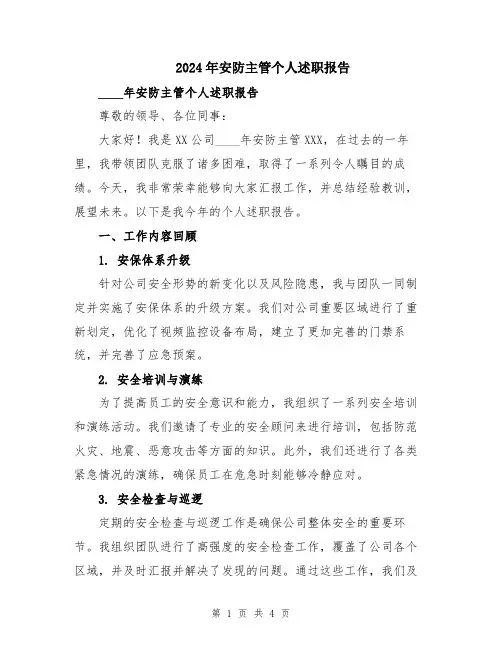 2024年安防主管个人述职报告

____年安防主管个人述职报告

尊敬的领导、各位同事：

大家好！我是XX公司____年安防主管XXX，在过去的一年里，我带领团队克服了诸多困难，取得了一系列令人瞩目的成绩。今天，我非常荣幸能够向大家汇报工作，并总结经验教训，展望未来。以下是我今年的个人述职报告。

一、工作内容回顾

1. 安保体系升级

针对公司安全形势的新变化以及风险隐患，我与团队一同制定并实施了安保体系的升级方案。我们对公司重要区域进行了重新划定，优化了视频监控设备布局，建立了更加完善的门禁系统，并完善了应急预案。

2. 安全培训与演练

为了提高员工的安全意识和能力，我组织了一系列安全培训和演练活动。我们邀请了专业的安全顾问来进行培训，包括防范火灾、地震、恶意攻击等方面的知识。此外，我们还进行了各类紧急情况的演练，确保员工在危急时刻能够冷静应对。

3. 安全检查与巡逻

定期的安全检查与巡逻工作是确保公司整体安全的重要环节。我组织团队进行了高强度的安全检查工作，覆盖了公司各个区域，并及时汇报并解决了发现的问题。通过这些工作，我们及

第 1 页 共 4 页